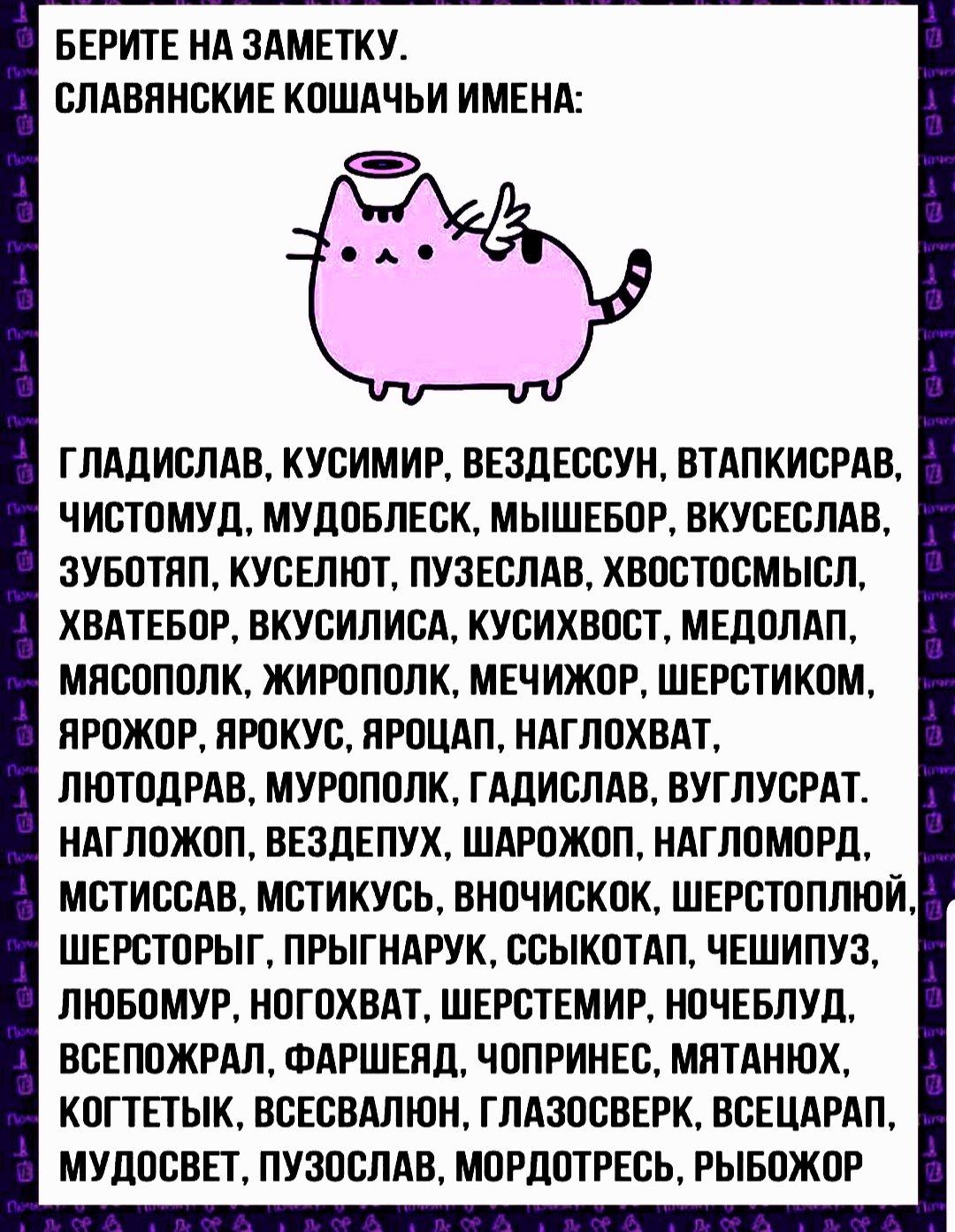 БЕРИТЕ НА ЗАМЕТКУ.
СЛАВЯНСКИЕ КОШАЧЬИ ИМЕНА:

ГЛАДИСЛАВ, КУСИМИР, ВЕЗДЕССУН, ВТАПКИСРАВ, ЧИСТОМУД, МУДОБЛЕСК, МЫШЕБОР, ВКУСЕСЛАВ, ЗУБОТЯП, КУСЕЛЮТ, ПУЗЕСЛАВ, ХВОСТОСМЫСЛ, ХВАТЕБОР, ВКУСИЛИСА, КУСИХВОСТ, МЕДОЛАП, МЯСОПОЛК, ЖИРОПОЛК, МЕЧИЖОР, ШЕРСТИКОМ, ЯРОЖОР, ЯРОКУС, ЯРОЦАП, НАГЛОХВАТ, ЛЮТОДРАВ, МУРОПОЛК, ГАДИСЛАВ, ВУГЛУСРАТ. НАГЛОЖОП, ВЕЗДЕПУХ, ШАРОЖОП, НАГЛОМОРД, МСТИССАВ, МСТИКУСЬ, ВНОЧИСКОК, ШЕРСТОПЛЮЙ, ШЕРСТОРЫГ, ПРЫГНАРУК, ССЫКОТАП, ЧЕШИПУЗ, ЛЮБОМУР, НОГОХВАТ, ШЕРСТЕМИР, НОЧЕБЛУД, ВСЕПОЖРАЛ, ФАРШЕЯД, ЧОПРИНЕС, МЯТАНЮХ, КОГТЕТЫК, ВСЕСВАЛЮН, ГЛАЗОСВЕРК, ВСЕЦАРАП, МУДОСВЕТ, ПУЗОСЛАВ, МОРДОТРЕСЬ, РЫБОЖОР